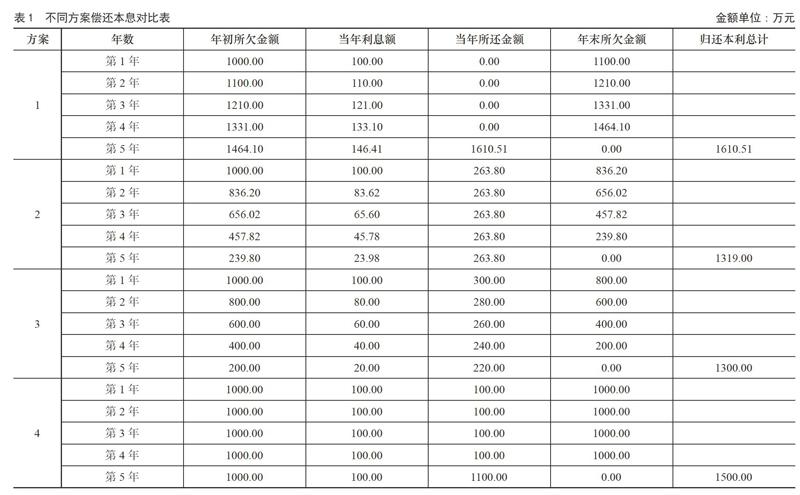 表 1　不同方案偿还本息对比表

金额单位：万元

| 方案 | 年数 | 年初所欠金额 | 当年利息额 | 当年所还金额 | 年末所欠金额 | 归还本利总计 |
|---|---|---|---|---|---|---|
| 1 | 第 1 年 | 1000.00 | 100.00 | 0.00 | 1100.00 | |
| | 第 2 年 | 1100.00 | 110.00 | 0.00 | 1210.00 | |
| | 第 3 年 | 1210.00 | 121.00 | 0.00 | 1331.00 | |
| | 第 4 年 | 1331.00 | 133.10 | 0.00 | 1464.10 | |
| | 第 5 年 | 1464.10 | 146.41 | 1610.51 | 0.00 | 1610.51 |
| 2 | 第 1 年 | 1000.00 | 100.00 | 263.80 | 836.20 | |
| | 第 2 年 | 836.20 | 83.62 | 263.80 | 656.02 | |
| | 第 3 年 | 656.02 | 65.60 | 263.80 | 457.82 | |
| | 第 4 年 | 457.82 | 45.78 | 263.80 | 239.80 | |
| | 第 5 年 | 239.80 | 23.98 | 263.80 | 0.00 | 1319.00 |
| 3 | 第 1 年 | 1000.00 | 100.00 | 300.00 | 800.00 | |
| | 第 2 年 | 800.00 | 80.00 | 280.00 | 600.00 | |
| | 第 3 年 | 600.00 | 60.00 | 260.00 | 400.00 | |
| | 第 4 年 | 400.00 | 40.00 | 240.00 | 200.00 | |
| | 第 5 年 | 200.00 | 20.00 | 220.00 | 0.00 | 1300.00 |
| 4 | 第 1 年 | 1000.00 | 100.00 | 100.00 | 1000.00 | |
| | 第 2 年 | 1000.00 | 100.00 | 100.00 | 1000.00 | |
| | 第 3 年 | 1000.00 | 100.00 | 100.00 | 1000.00 | |
| | 第 4 年 | 1000.00 | 100.00 | 100.00 | 1000.00 | |
| | 第 5 年 | 1000.00 | 100.00 | 1100.00 | 0.00 | 1500.00 |